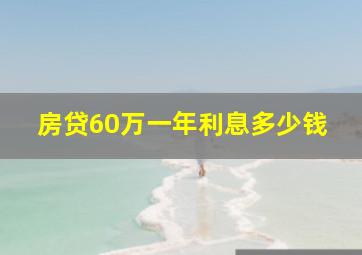 房贷60万一年利息多少钱